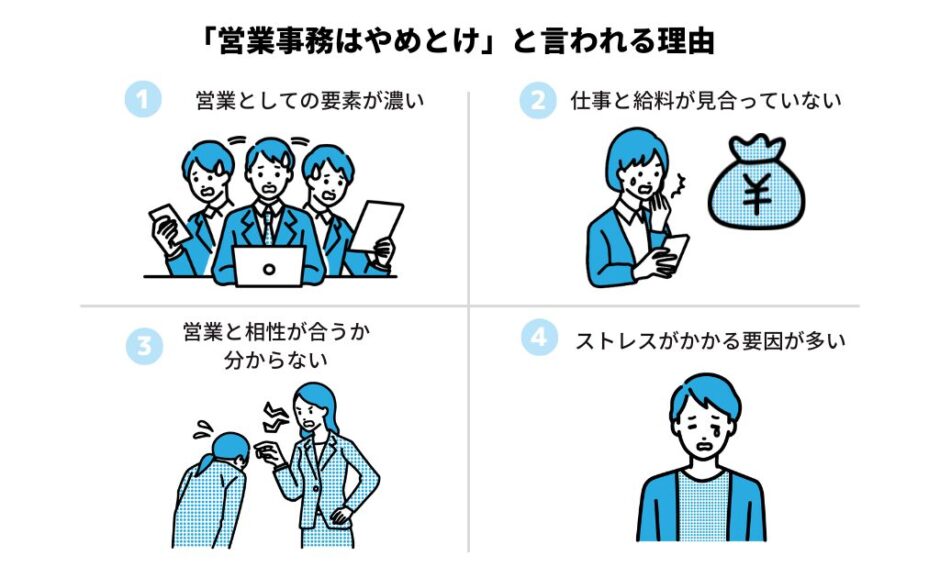 「営業事務はやめとけ」と言われる理由

1 営業としての要素が濃い

2 仕事と給料が見合っていない

¥

3 営業と相性が合うか分からない

4 ストレスがかかる要因が多い